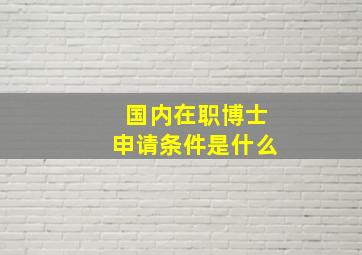 国内在职博士
申请条件是什么